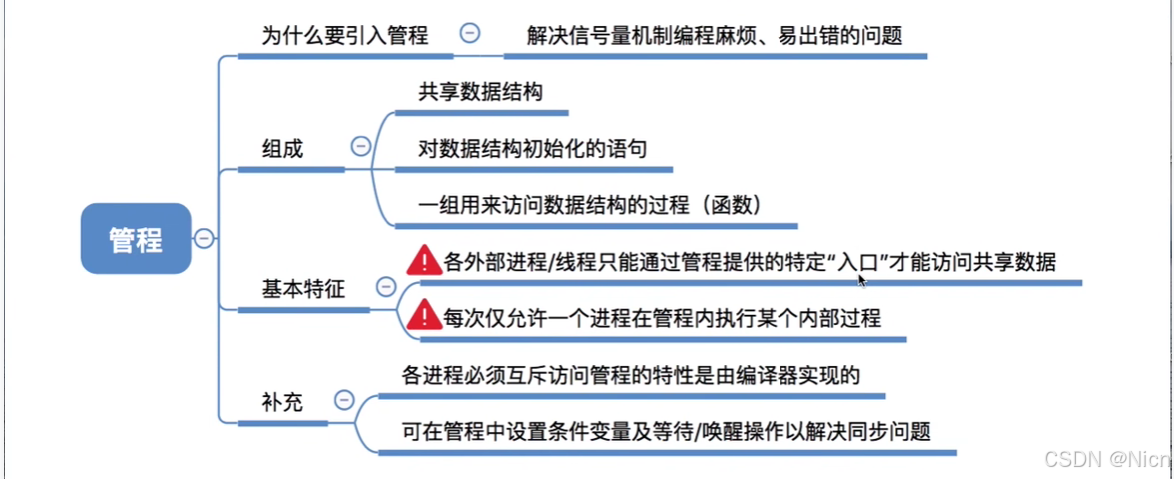 管程

为什么要引入管程

解决信号量机制编程麻烦、易出错的问题

组成

共享数据结构

对数据结构初始化的语句

一组用来访问数据结构的过程（函数）

基本特征

各外部进程/线程只能通过管程提供的特定“入口”才能访问共享数据

每次仅允许一个进程在管程内执行某个内部过程

补充

各进程必须互斥访问管程的特性是由编译器实现的

可在管程中设置条件变量及等待/唤醒操作以解决同步问题

CSDN @Nicn